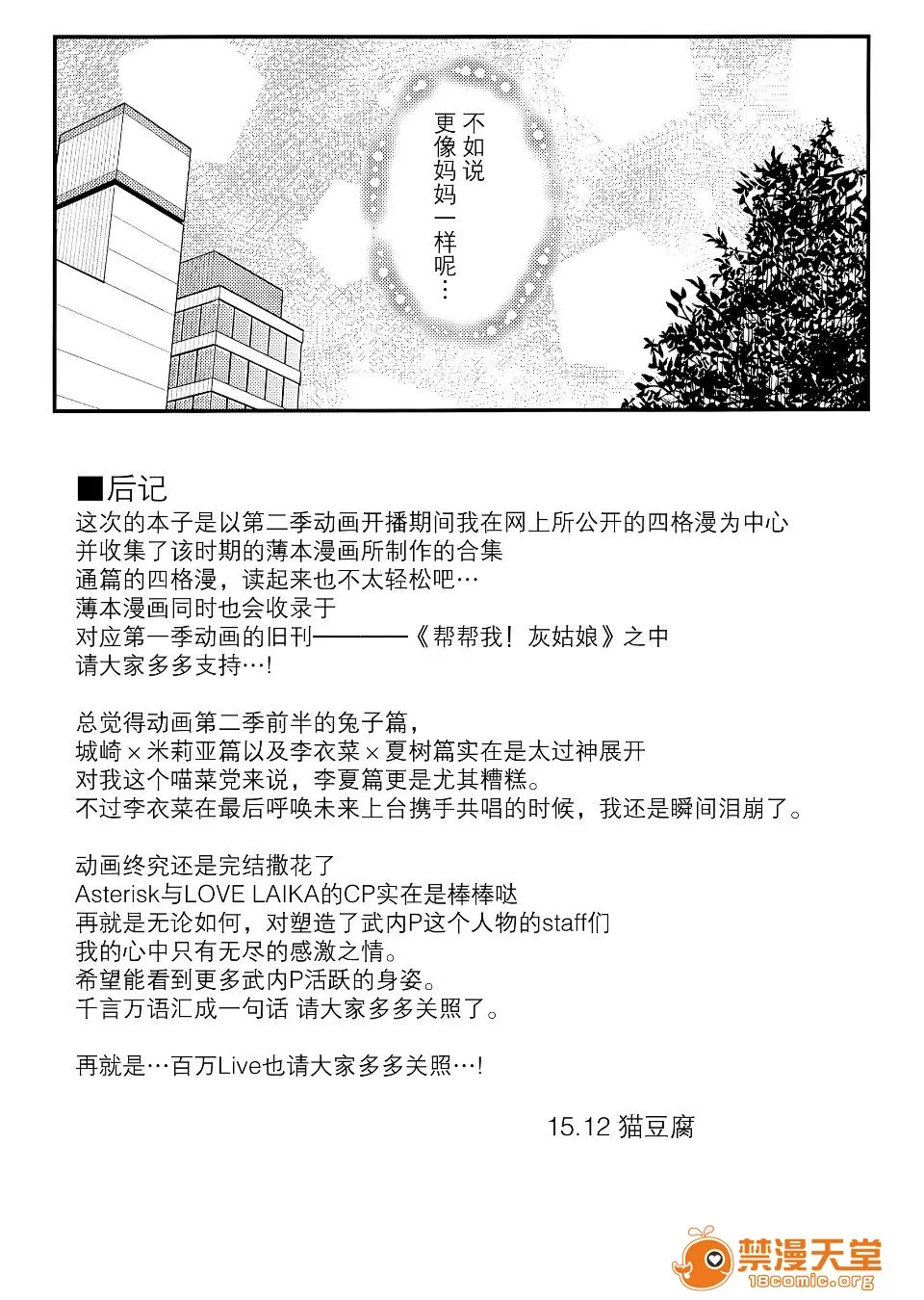 不如说
更像妈妈一样呢…

■后记
这次的本子是以第二季动画开播期间我在网上所公开的四格漫为中心
并收集了该时期的薄本漫画所制作的合集
通篇的四格漫，读起来也不太轻松吧…
薄本漫画同时也会收录于
对应第一季动画的旧刊————《帮帮我！灰姑娘》之中
请大家多多支持…!

总觉得动画第二季前半的兔子篇，
城崎×米莉亚篇以及李衣菜×夏树篇实在是太过神展开
对我这个喵菜党来说，李夏篇更是尤其糟糕。
不过李衣菜在最后呼唤未来上台携手共唱的时候，我还是瞬间泪崩了。

动画终究还是完结撒花了
Asterisk与LOVE LAIKA的CP实在是棒棒哒
再就是无论如何，对塑造了武内P这个人物的staff们
我的心中只有无尽的感激之情。
希望能看到更多武内P活跃的身姿。
千言万语汇成一句话 请大家多多关照了。

再就是…百万Live也请大家多多关照…!

15.12 猫豆腐

禁漫天堂
18comic.org